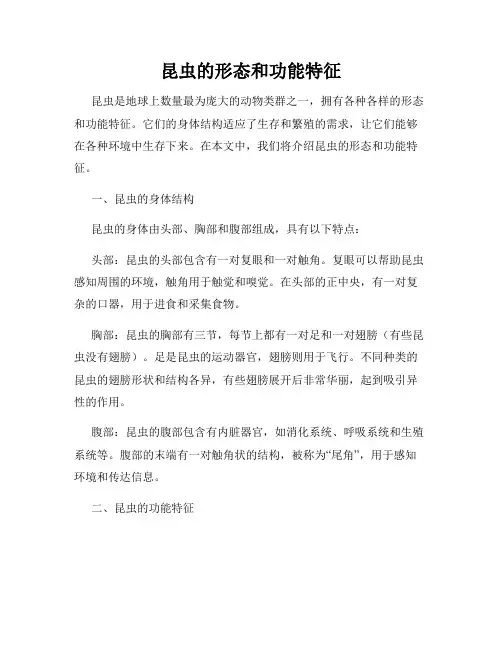 昆虫的形态和功能特征

昆虫是地球上数量最为庞大的动物类群之一，拥有各种各样的形态和功能特征。它们的身体结构适应了生存和繁殖的需求，让它们能够在各种环境中生存下来。在本文中，我们将介绍昆虫的形态和功能特征。

一、昆虫的身体结构

昆虫的身体由头部、胸部和腹部组成，具有以下特点：

头部：昆虫的头部包含有一对复眼和一对触角。复眼可以帮助昆虫感知周围的环境，触角用于触觉和嗅觉。在头部的正中央，有一对复杂的口器，用于进食和采集食物。

胸部：昆虫的胸部有三节，每节上都有一对足和一对翅膀（有些昆虫没有翅膀）。足是昆虫的运动器官，翅膀则用于飞行。不同种类的昆虫的翅膀形状和结构各异，有些翅膀展开后非常华丽，起到吸引异性的作用。

腹部：昆虫的腹部包含有内脏器官，如消化系统、呼吸系统和生殖系统等。腹部的末端有一对触角状的结构，被称为“尾角”，用于感知环境和传达信息。

二、昆虫的功能特征